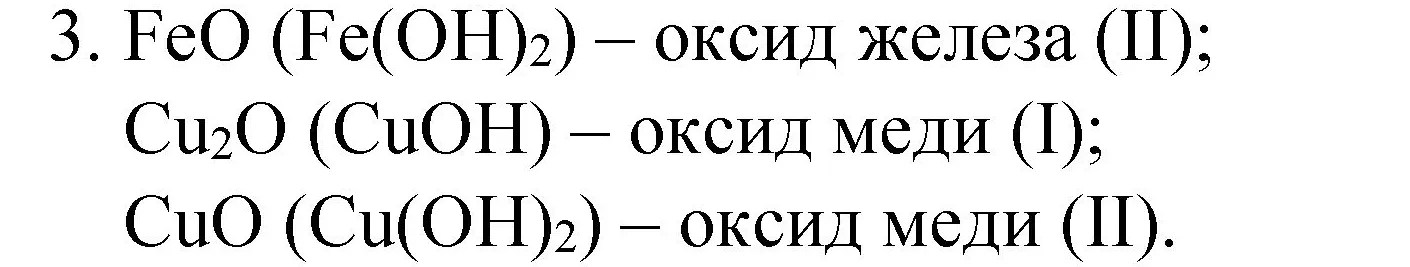 3. $FeO$ ($Fe(OH)_2$) – оксид железа (II);
$Cu_2O$ ($CuOH$) – оксид меди (I);
$CuO$ ($Cu(OH)_2$) – оксид меди (II).